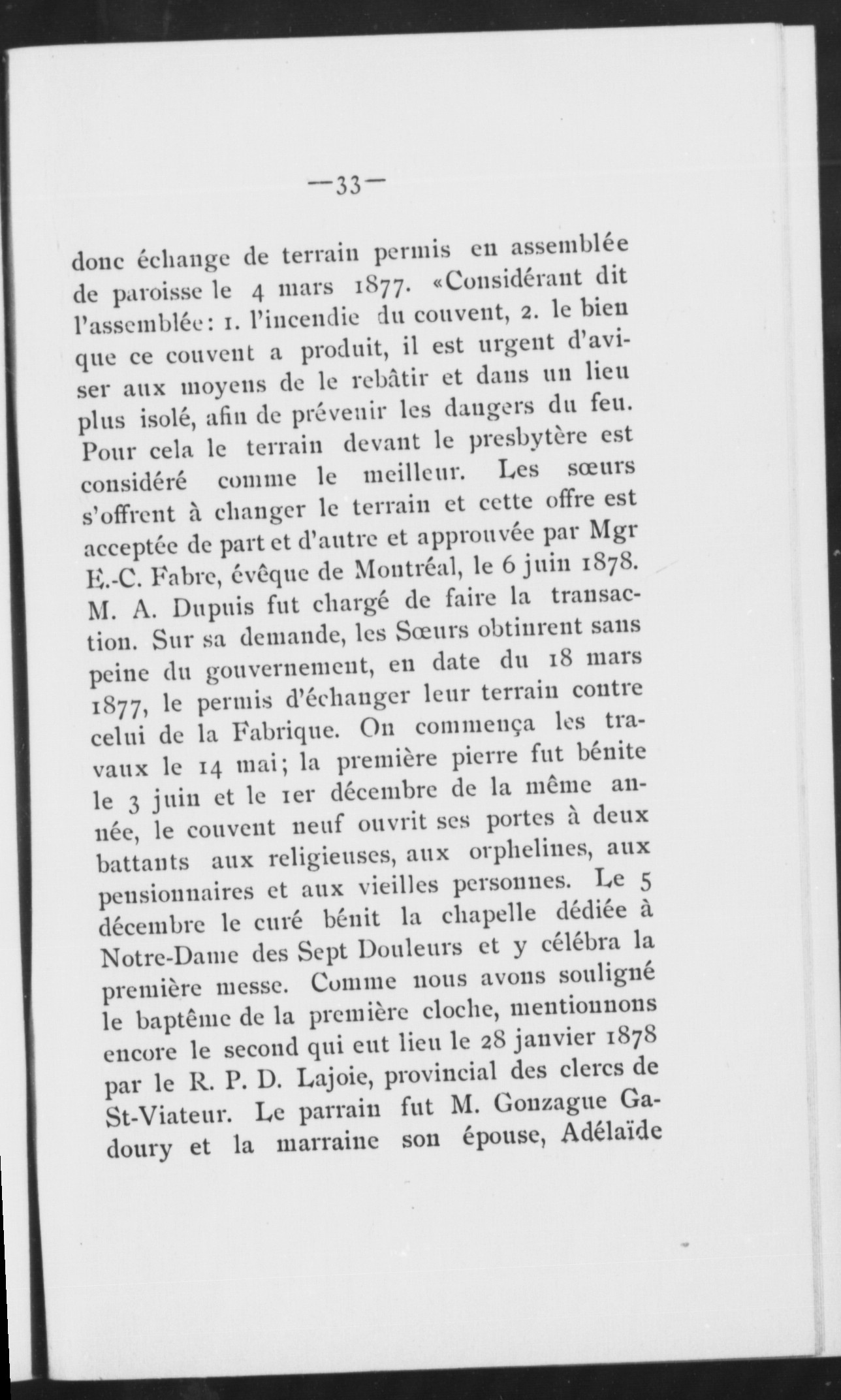 —33—

donc échange de terrain permis en assemblée de paroisse le 4 mars 1877. «Considérant dit l'assemblée: 1. l'incendie du couvent, 2. le bien que ce couvent a produit, il est urgent d'aviser aux moyens de le rebâtir et dans un lieu plus isolé, afin de prévenir les dangers du feu. Pour cela le terrain devant le presbytère est considéré comme le meilleur. Les sœurs s'offrent à changer le terrain et cette offre est acceptée de part et d'autre et approuvée par Mgr E.-C. Fabre, évêque de Montréal, le 6 juin 1878. M. A. Dupuis fut chargé de faire la transaction. Sur sa demande, les Sœurs obtinrent sans peine du gouvernement, en date du 18 mars 1877, le permis d'échanger leur terrain contre celui de la Fabrique. On commença les travaux le 14 mai; la première pierre fut bénite le 3 juin et le 1er décembre de la même année, le couvent neuf ouvrit ses portes à deux battants aux religieuses, aux orphelines, aux pensionnaires et aux vieilles personnes. Le 5 décembre le curé bénit la chapelle dédiée à Notre-Dame des Sept Douleurs et y célébra la première messe. Comme nous avons souligné le baptême de la première cloche, mentionnons encore le second qui eut lieu le 28 janvier 1878 par le R. P. D. Lajoie, provincial des clercs de St-Viateur. Le parrain fut M. Gonzague Gadoury et la marraine son épouse, Adélaïde